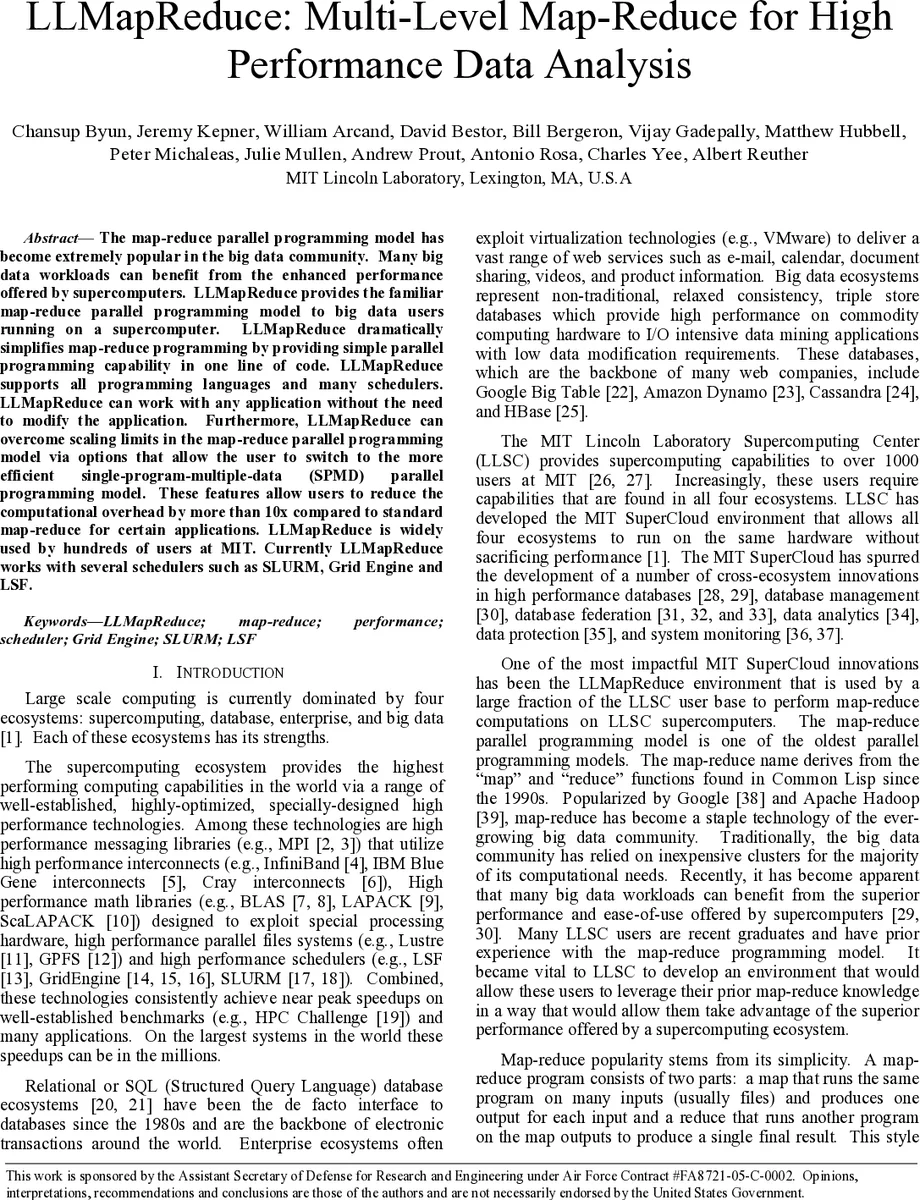 LLMapReduce: Multi-Level Map-Reduce for High Performance Data Analysis

Chansup Byun, Jeremy Kepner, William Arcand, David Bestor, Bill Bergeron, Vijay Gadepally, Matthew Hubbell, Peter Michaleas, Julie Mullen, Andrew Prout, Antonio Rosa, Charles Yee, Albert Reuther
MIT Lincoln Laboratory, Lexington, MA, U.S.A

Abstract— The map-reduce parallel programming model has become extremely popular in the big data community. Many big data workloads can benefit from the enhanced performance offered by supercomputers. LLMapReduce provides the familiar map-reduce parallel programming model to big data users running on a supercomputer. LLMapReduce dramatically simplifies map-reduce programming by providing simple parallel programming capability in one line of code. LLMapReduce supports all programming languages and many schedulers. LLMapReduce can work with any application without the need to modify the application. Furthermore, LLMapReduce can overcome scaling limits in the map-reduce parallel programming model via options that allow the user to switch to the more efficient single-program-multiple-data (SPMD) parallel programming model. These features allow users to reduce the computational overhead by more than 10x compared to standard map-reduce for certain applications. LLMapReduce is widely used by hundreds of users at MIT. Currently LLMapReduce works with several schedulers such as SLURM, Grid Engine and LSF.

Keywords—LLMapReduce; map-reduce; performance; scheduler; Grid Engine; SLURM; LSF

I. INTRODUCTION

Large scale computing is currently dominated by four ecosystems: supercomputing, database, enterprise, and big data [1]. Each of these ecosystems has its strengths.

The supercomputing ecosystem provides the highest performing computing capabilities in the world via a range of well-established, highly-optimized, specially-designed high performance technologies. Among these technologies are high performance messaging libraries (e.g., MPI [2, 3]) that utilize high performance interconnects (e.g., InfiniBand [4], IBM Blue Gene interconnects [5], Cray interconnects [6]), High performance math libraries (e.g., BLAS [7, 8], LAPACK [9], ScaLAPACK [10]) designed to exploit special processing hardware, high performance parallel files systems (e.g., Lustre [11], GPFS [12]) and high performance schedulers (e.g., LSF [13], GridEngine [14, 15, 16], SLURM [17, 18]). Combined, these technologies consistently achieve near peak speedups on well-established benchmarks (e.g., HPC Challenge [19]) and many applications. On the largest systems in the world these speedups can be in the millions.

Relational or SQL (Structured Query Language) database ecosystems [20, 21] have been the de facto interface to databases since the 1980s and are the backbone of electronic transactions around the world. Enterprise ecosystems often exploit virtualization technologies (e.g., VMware) to deliver a vast range of web services such as e-mail, calendar, document sharing, videos, and product information. Big data ecosystems represent non-traditional, relaxed consistency, triple store databases which provide high performance on commodity computing hardware to I/O intensive data mining applications with low data modification requirements. These databases, which are the backbone of many web companies, include Google Big Table [22], Amazon Dynamo [23], Cassandra [24], and HBase [25].

The MIT Lincoln Laboratory Supercomputing Center (LLSC) provides supercomputing capabilities to over 1000 users at MIT [26, 27]. Increasingly, these users require capabilities that are found in all four ecosystems. LLSC has developed the MIT SuperCloud environment that allows all four ecosystems to run on the same hardware without sacrificing performance [1]. The MIT SuperCloud has spurred the development of a number of cross-ecosystem innovations in high performance databases [28, 29], database management [30], database federation [31, 32, and 33], data analytics [34], data protection [35], and system monitoring [36, 37].

One of the most impactful MIT SuperCloud innovations has been the LLMapReduce environment that is used by a large fraction of the LLSC user base to perform map-reduce computations on LLSC supercomputers. The map-reduce parallel programming model is one of the oldest parallel programming models. The map-reduce name derives from the "map" and "reduce" functions found in Common Lisp since the 1990s. Popularized by Google [38] and Apache Hadoop [39], map-reduce has become a staple technology of the ever-growing big data community. Traditionally, the big data community has relied on inexpensive clusters for the majority of its computational needs. Recently, it has become apparent that many big data workloads can benefit from the superior performance and ease-of-use offered by supercomputers [29, 30]. Many LLSC users are recent graduates and have prior experience with the map-reduce programming model. It became vital to LLSC to develop an environment that would allow these users to leverage their prior map-reduce knowledge in a way that would allow them take advantage of the superior performance offered by a supercomputing ecosystem.

Map-reduce popularity stems from its simplicity. A map-reduce program consists of two parts: a map that runs the same program on many inputs (usually files) and produces one output for each input and a reduce that runs another program on the map outputs to produce a single final result. This style

This work is sponsored by the Assistant Secretary of Defense for Research and Engineering under Air Force Contract #FA8721-05-C-0002. Opinions, interpretations, recommendations and conclusions are those of the authors and are not necessarily endorsed by the United States Government.